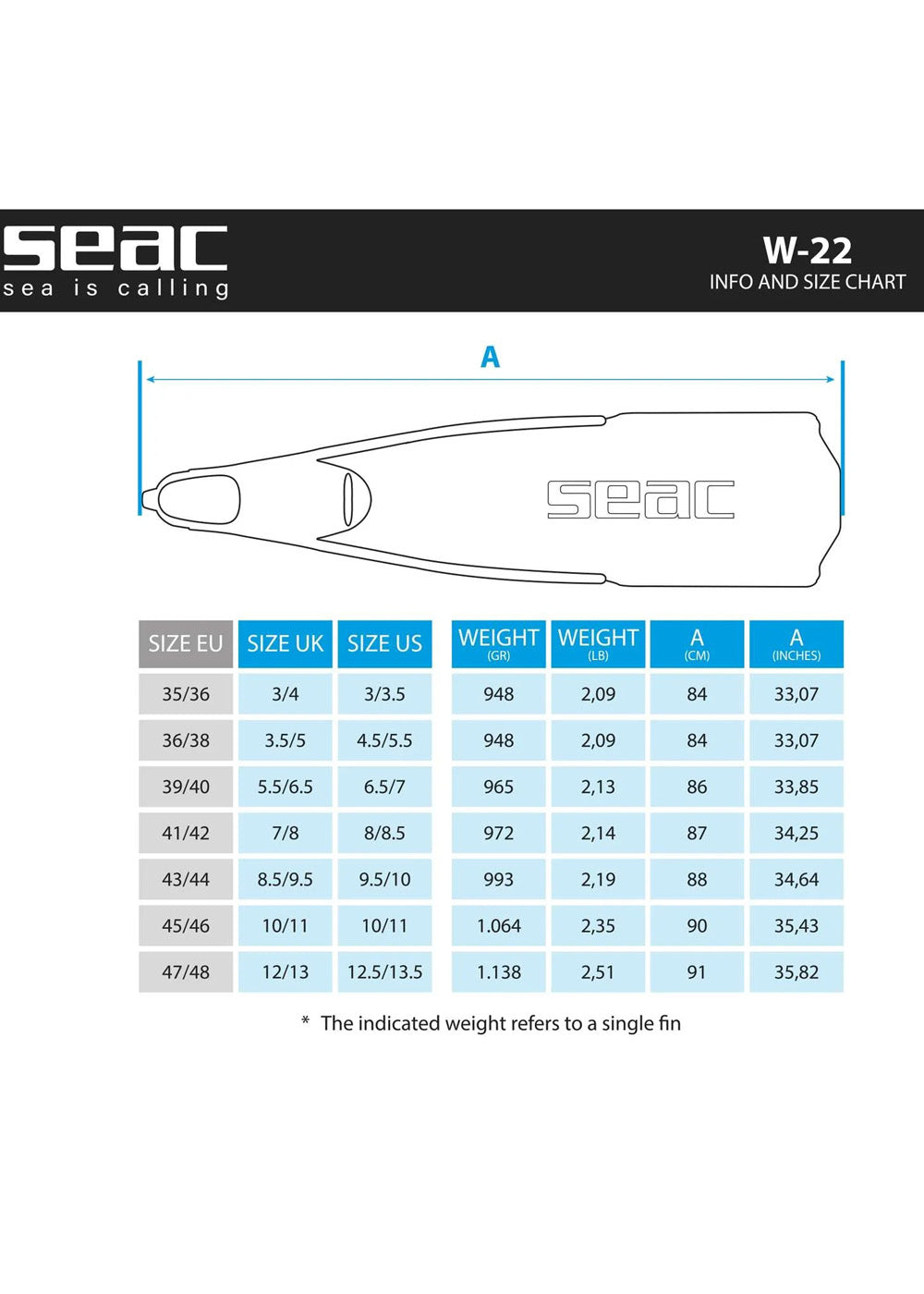 seac
sea is calling

W-22
INFO AND SIZE CHART

A

seac

| SIZE EU | SIZE UK | SIZE US | WEIGHT (GR) | WEIGHT (LB) | A (CM) | A (INCHES) |
|---|---|---|---|---|---|---|
| 35/36 | 3/4 | 3/3.5 | 948 | 2,09 | 84 | 33,07 |
| 36/38 | 3.5/5 | 4.5/5.5 | 948 | 2,09 | 84 | 33,07 |
| 39/40 | 5.5/6.5 | 6.5/7 | 965 | 2,13 | 86 | 33,85 |
| 41/42 | 7/8 | 8/8.5 | 972 | 2,14 | 87 | 34,25 |
| 43/44 | 8.5/9.5 | 9.5/10 | 993 | 2,19 | 88 | 34,64 |
| 45/46 | 10/11 | 10/11 | 1.064 | 2,35 | 90 | 35,43 |
| 47/48 | 12/13 | 12.5/13.5 | 1.138 | 2,51 | 91 | 35,82 |

* The indicated weight refers to a single fin